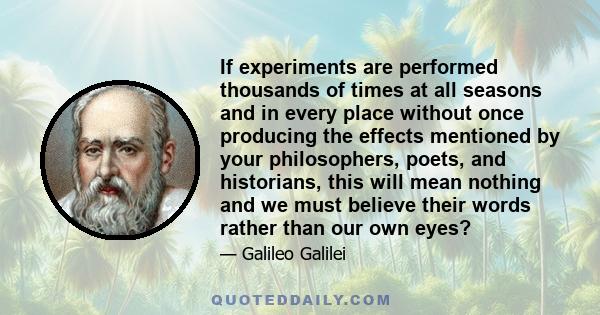 If experiments are performed thousands of times at all seasons and in every place without once producing the effects mentioned by your philosophers, poets, and historians, this will mean nothing and we must believe their words rather than our own eyes?

— Galileo Galilei

QUOTEDDAILY.COM